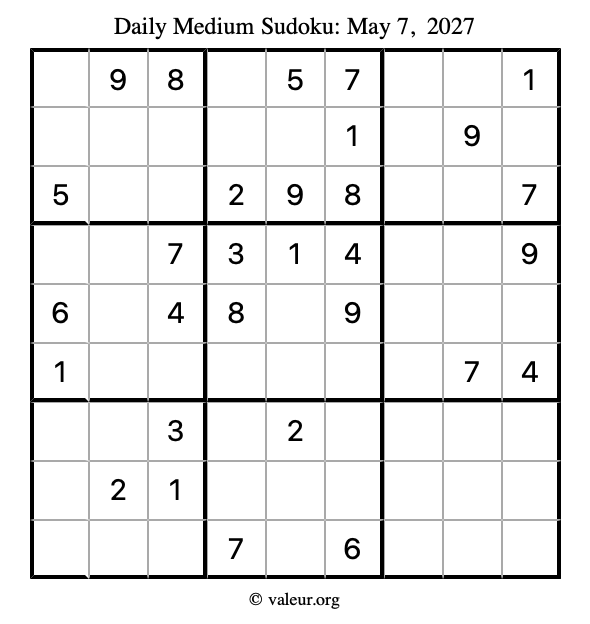 Daily Medium Sudoku: May 7, 2027

|  | 9 | 8 |  | 5 | 7 |  |  | 1 |
|---|---|---|---|---|---|---|---|---|
|  |  |  |  |  | 1 |  | 9 |  |
| 5 |  |  | 2 | 9 | 8 |  |  | 7 |
|  |  | 7 | 3 | 1 | 4 |  |  | 9 |
| 6 |  | 4 | 8 |  | 9 |  |  |  |
| 1 |  |  |  |  |  |  | 7 | 4 |
|  |  | 3 |  | 2 |  |  |  |  |
|  | 2 | 1 |  |  |  |  |  |  |
|  |  |  | 7 |  | 6 |  |  |  |

© valeur.org